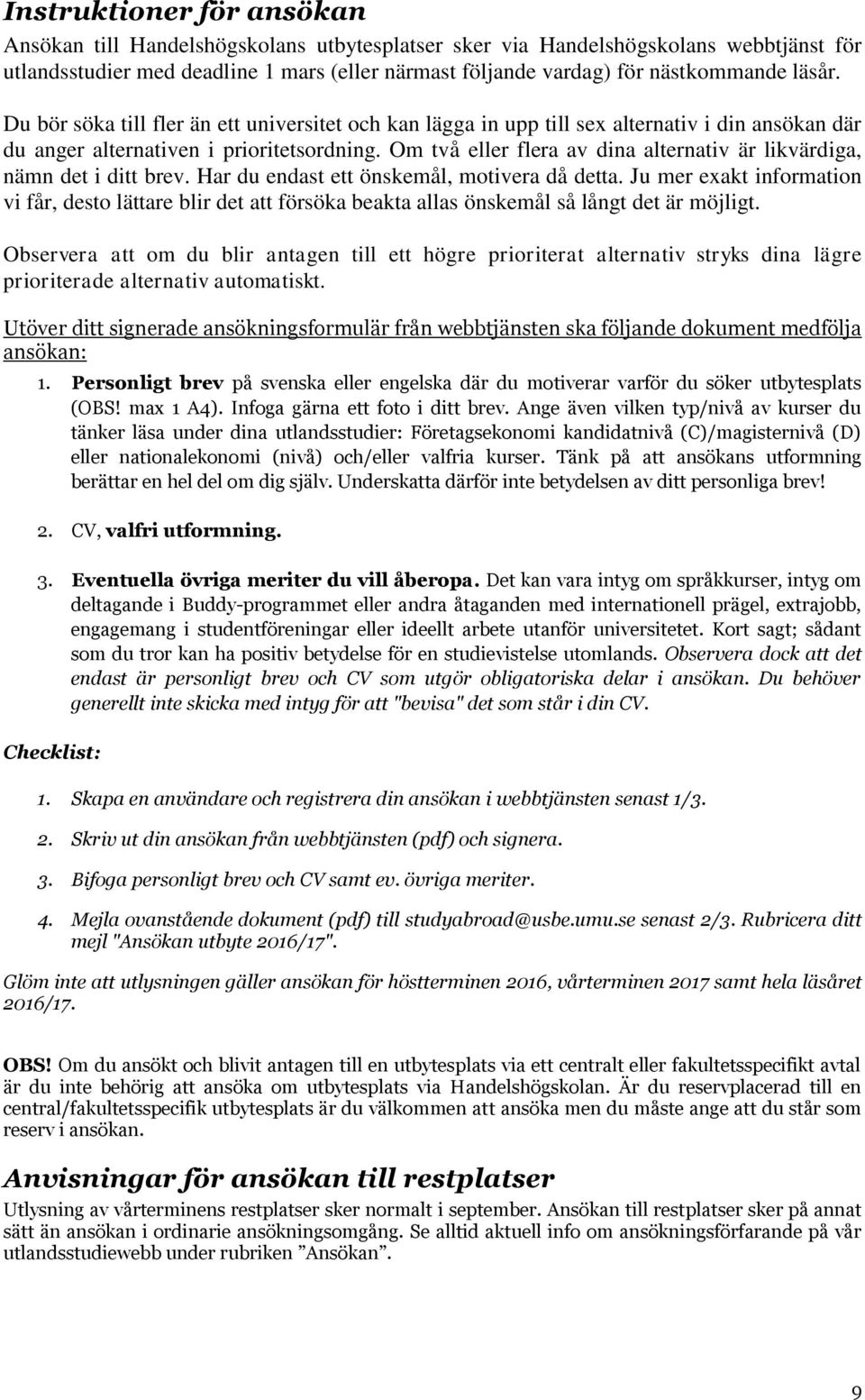 Instruktioner för ansökan

Ansökan till Handelshögskolans utbytesplatser sker via Handelshögskolans webbtjänst för utlandsstudier med deadline 1 mars (eller närmast följande vardag) för nästkommande läsår.

Du bör söka till fler än ett universitet och kan lägga in upp till sex alternativ i din ansökan där du anger alternativen i prioritetsordning. Om två eller flera av dina alternativ är likvärdiga, nämn det i ditt brev. Har du endast ett önskemål, motivera då detta. Ju mer exakt information vi får, desto lättare blir det att försöka beakta allas önskemål så långt det är möjligt.

Observera att om du blir antagen till ett högre prioriterat alternativ stryks dina lägre prioriterade alternativ automatiskt.

Utöver ditt signerade ansökningsformulär från webbtjänsten ska följande dokument medfölja ansökan:

1. Personligt brev på svenska eller engelska där du motiverar varför du söker utbytesplats (OBS! max 1 A4). Infoga gärna ett foto i ditt brev. Ange även vilken typ/nivå av kurser du tänker läsa under dina utlandsstudier: Företagsekonomi kandidatnivå (C)/magisternivå (D) eller nationalekonomi (nivå) och/eller valfria kurser. Tänk på att ansökans utformning berättar en hel del om dig själv. Underskatta därför inte betydelsen av ditt personliga brev!

2. CV, valfri utformning.

3. Eventuella övriga meriter du vill åberopa. Det kan vara intyg om språkkurser, intyg om deltagande i Buddy-programmet eller andra åtaganden med internationell prägel, extrajobb, engagemang i studentföreningar eller ideellt arbete utanför universitetet. Kort sagt; sådant som du tror kan ha positiv betydelse för en studievistelse utomlands. Observera dock att det endast är personligt brev och CV som utgör obligatoriska delar i ansökan. Du behöver generellt inte skicka med intyg för att "bevisa" det som står i din CV.

Checklist:

1. Skapa en användare och registrera din ansökan i webbtjänsten senast 1/3.

2. Skriv ut din ansökan från webbtjänsten (pdf) och signera.

3. Bifoga personligt brev och CV samt ev. övriga meriter.

4. Mejla ovanstående dokument (pdf) till studyabroad@usbe.umu.se senast 2/3. Rubricera ditt mejl "Ansökan utbyte 2016/17".

Glöm inte att utlysningen gäller ansökan för höstterminen 2016, vårterminen 2017 samt hela läsåret 2016/17.

OBS! Om du ansökt och blivit antagen till en utbytesplats via ett centralt eller fakultetsspecifikt avtal är du inte behörig att ansöka om utbytesplats via Handelshögskolan. Är du reservplacerad till en central/fakultetsspecifik utbytesplats är du välkommen att ansöka men du måste ange att du står som reserv i ansökan.

Anvisningar för ansökan till restplatser

Utlysning av vårterminens restplatser sker normalt i september. Ansökan till restplatser sker på annat sätt än ansökan i ordinarie ansökningsomgång. Se alltid aktuell info om ansökningsförfarande på vår utlandsstudiewebb under rubriken ”Ansökan”.

9